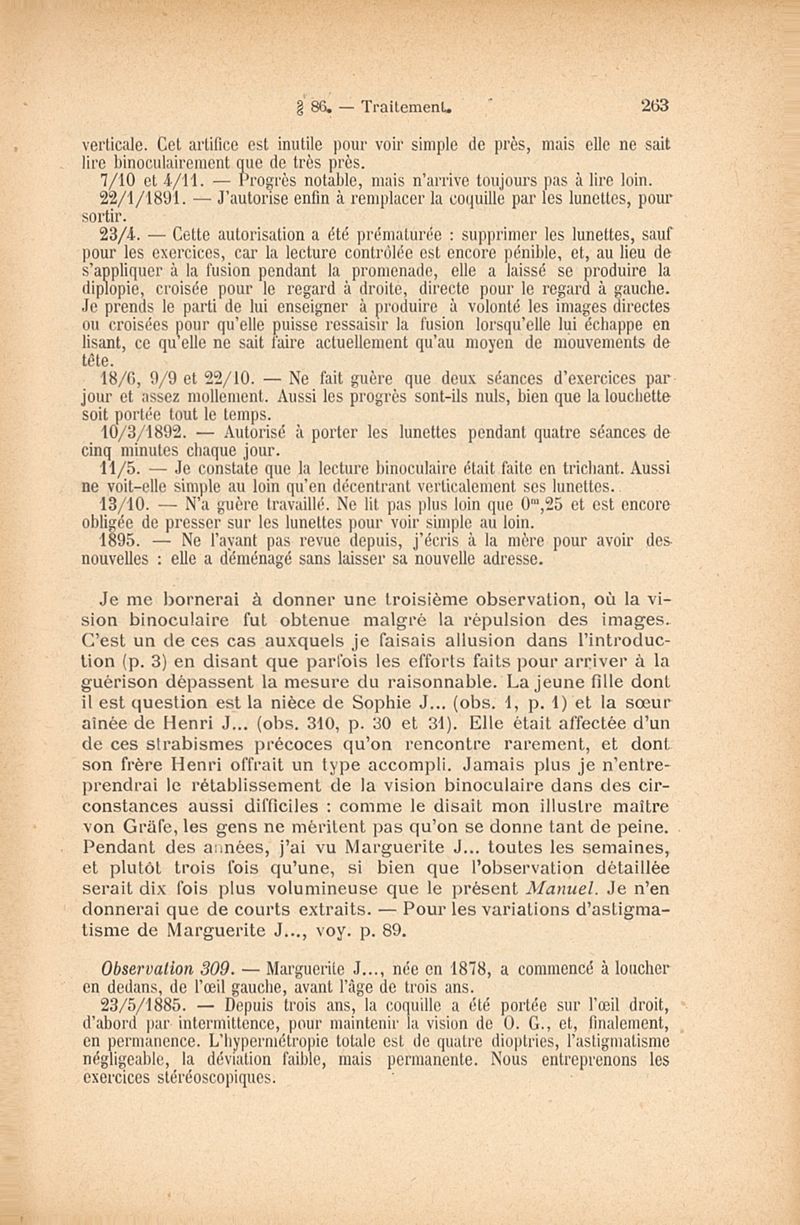 § 86. — Traitement. 263

verticale. Cet artifice est inutile pour voir simple de près, mais elle ne sait lire binoculairement que de très près.

7/10 et 4/11. — Progrès notable, mais n'arrive toujours pas à lire loin.

22/1/1891. — J'autorise enfin à remplacer la coquille par les lunettes, pour sortir.

23/4. — Cette autorisation a été prématurée : supprimer les lunettes, sauf pour les exercices, car la lecture contrôlée est encore pénible, et, au lieu de s'appliquer à la fusion pendant la promenade, elle a laissé se produire la diplopie, croisée pour le regard à droite, directe pour le regard à gauche. Je prends le parti de lui enseigner à produire à volonté les images directes ou croisées pour qu'elle puisse ressaisir la fusion lorsqu'elle lui échappe en lisant, ce qu'elle ne sait faire actuellement qu'au moyen de mouvements de tête.

18/6, 9/9 et 22/10. — Ne fait guère que deux séances d'exercices par jour et assez mollement. Aussi les progrès sont-ils nuls, bien que la louchette soit portée tout le temps.

10/3/1892. — Autorisé à porter les lunettes pendant quatre séances de cinq minutes chaque jour.

11/5. — Je constate que la lecture binoculaire était faite en trichant. Aussi ne voit-elle simple au loin qu'en décentrant verticalement ses lunettes.

13/10. — N'a guère travaillé. Ne lit pas plus loin que $0^m,25$ et est encore obligée de presser sur les lunettes pour voir simple au loin.

1895. — Ne l'ayant pas revue depuis, j'écris à la mère pour avoir des nouvelles : elle a déménagé sans laisser sa nouvelle adresse.

Je me bornerai à donner une troisième observation, où la vision binoculaire fut obtenue malgré la répulsion des images. C'est un de ces cas auxquels je faisais allusion dans l'introduction (p. 3) en disant que parfois les efforts faits pour arriver à la guérison dépassent la mesure du raisonnable. La jeune fille dont il est question est la nièce de Sophie J... (obs. 1, p. 1) et la sœur aînée de Henri J... (obs. 310, p. 30 et 31). Elle était affectée d'un de ces strabismes précoces qu'on rencontre rarement, et dont son frère Henri offrait un type accompli. Jamais plus je n'entreprendrai le rétablissement de la vision binoculaire dans des circonstances aussi difficiles : comme le disait mon illustre maître von Gräfe, les gens ne méritent pas qu'on se donne tant de peine. Pendant des années, j'ai vu Marguerite J... toutes les semaines, et plutôt trois fois qu'une, si bien que l'observation détaillée serait dix fois plus volumineuse que le présent Manuel. Je n'en donnerai que de courts extraits. — Pour les variations d'astigmatisme de Marguerite J..., voy. p. 89.

Observation 309. — Marguerite J..., née en 1878, a commencé à loucher en dedans, de l'œil gauche, avant l'âge de trois ans.

23/5/1885. — Depuis trois ans, la coquille a été portée sur l'œil droit, d'abord par intermittence, pour maintenir la vision de O. G., et, finalement, en permanence. L'hypermétropie totale est de quatre dioptries, l'astigmatisme négligeable, la déviation faible, mais permanente. Nous entreprenons les exercices stéréoscopiques.